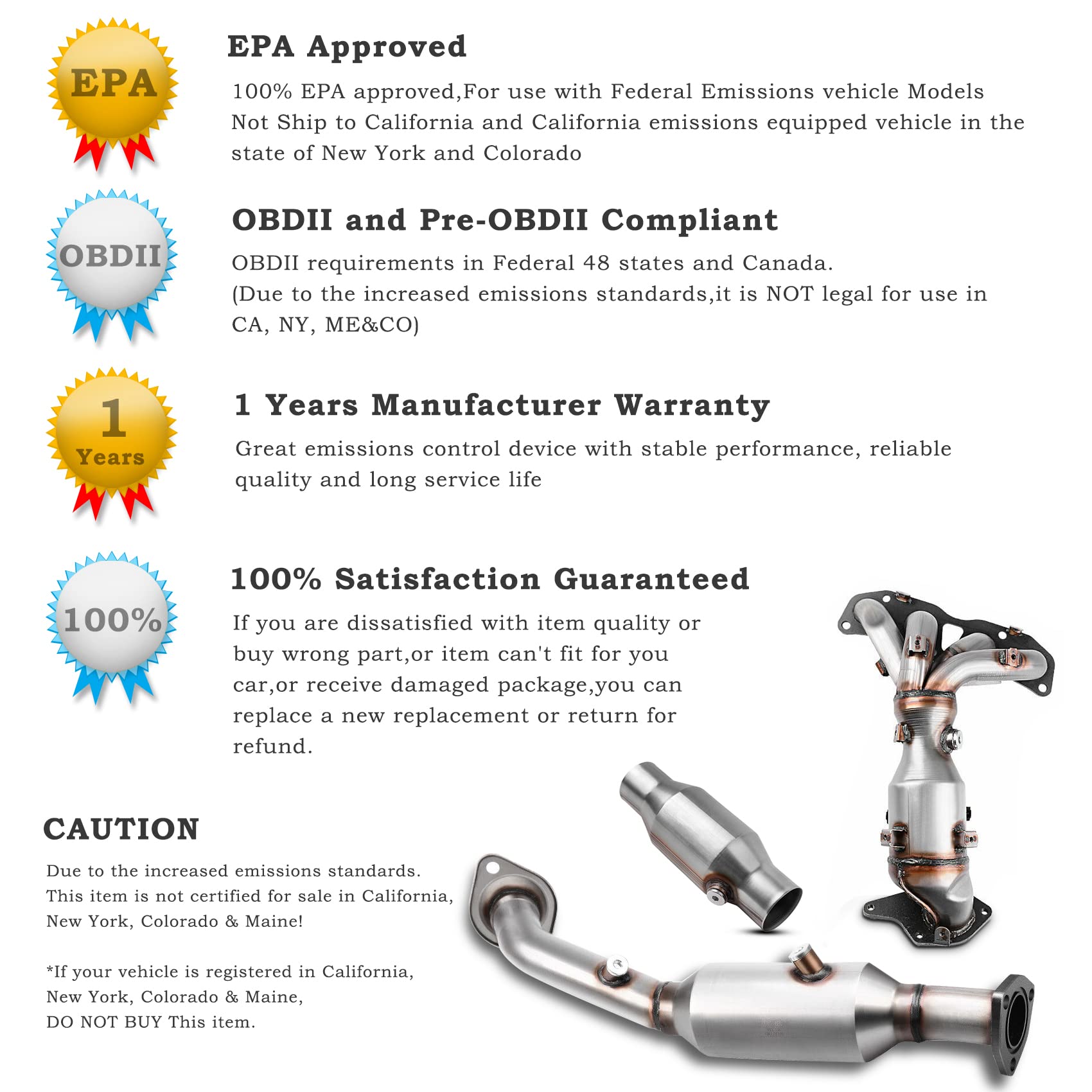 EPA

EPA Approved

100% EPA approved,For use with Federal Emissions vehicle Models Not Ship to California and California emissions equipped vehicle in the state of New York and Colorado

OBDII

OBDII and Pre-OBDII Compliant

OBDII requirements in Federal 48 states and Canada.
(Due to the increased emissions standards,it is NOT legal for use in CA, NY, ME&CO)

1 Years

1 Years Manufacturer Warranty

Great emissions control device with stable performance, reliable quality and long service life

100%

100% Satisfaction Guaranteed

If you are dissatisfied with item quality or buy wrong part,or item can't fit for you car,or receive damaged package,you can replace a new replacement or return for refund.

CAUTION

Due to the increased emissions standards.
This item is not certified for sale in California, New York, Colorado & Maine!

*If your vehicle is registered in California, New York, Colorado & Maine,
DO NOT BUY This item.